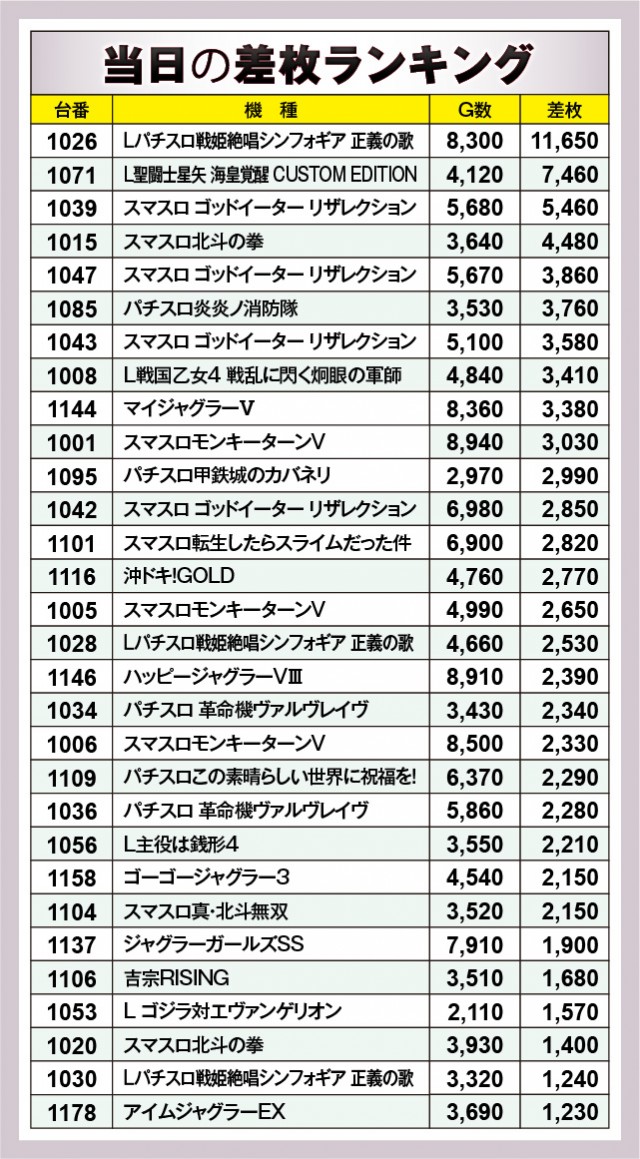 当日の差枚ランキング

| 台番 | 機種 | G数 | 差枚 |
|---|---|---|---|
| 1026 | Lパチスロ戦姫絶唱シンフォギア 正義の歌 | 8,300 | 11,650 |
| 1071 | L聖闘士星矢 海皇覚醒 CUSTOM EDITION | 4,120 | 7,460 |
| 1039 | スマスロ ゴッドイーター リザレクション | 5,680 | 5,460 |
| 1015 | スマスロ北斗の拳 | 3,640 | 4,480 |
| 1047 | スマスロ ゴッドイーター リザレクション | 5,670 | 3,860 |
| 1085 | パチスロ炎炎ノ消防隊 | 3,530 | 3,760 |
| 1043 | スマスロ ゴッドイーター リザレクション | 5,100 | 3,580 |
| 1008 | L戦国乙女4 戦乱に閃く炯眼の軍師 | 4,840 | 3,410 |
| 1144 | マイジャグラーV | 8,360 | 3,380 |
| 1001 | スマスロモンキーターンV | 8,940 | 3,030 |
| 1095 | パチスロ甲鉄城のカバネリ | 2,970 | 2,990 |
| 1042 | スマスロ ゴッドイーター リザレクション | 6,980 | 2,850 |
| 1101 | スマスロ転生したらスライムだった件 | 6,900 | 2,820 |
| 1116 | 沖ドキ!GOLD | 4,760 | 2,770 |
| 1005 | スマスロモンキーターンV | 4,990 | 2,650 |
| 1028 | Lパチスロ戦姫絶唱シンフォギア 正義の歌 | 4,660 | 2,530 |
| 1146 | ハッピージャグラーVIII | 8,910 | 2,390 |
| 1034 | パチスロ 革命機ヴァルヴレイヴ | 3,430 | 2,340 |
| 1006 | スマスロモンキーターンV | 8,500 | 2,330 |
| 1109 | パチスロこの素晴らしい世界に祝福を! | 6,370 | 2,290 |
| 1036 | パチスロ 革命機ヴァルヴレイヴ | 5,860 | 2,280 |
| 1056 | L主役は銭形4 | 3,550 | 2,210 |
| 1158 | ゴーゴージャグラー3 | 4,540 | 2,150 |
| 1104 | スマスロ真・北斗無双 | 3,520 | 2,150 |
| 1137 | ジャグラーガールズSS | 7,910 | 1,900 |
| 1106 | 吉宗RISING | 3,510 | 1,680 |
| 1053 | L ゴジラ対エヴァンゲリオン | 2,110 | 1,570 |
| 1020 | スマスロ北斗の拳 | 3,930 | 1,400 |
| 1030 | Lパチスロ戦姫絶唱シンフォギア 正義の歌 | 3,320 | 1,240 |
| 1178 | アイムジャグラーEX | 3,690 | 1,230 |